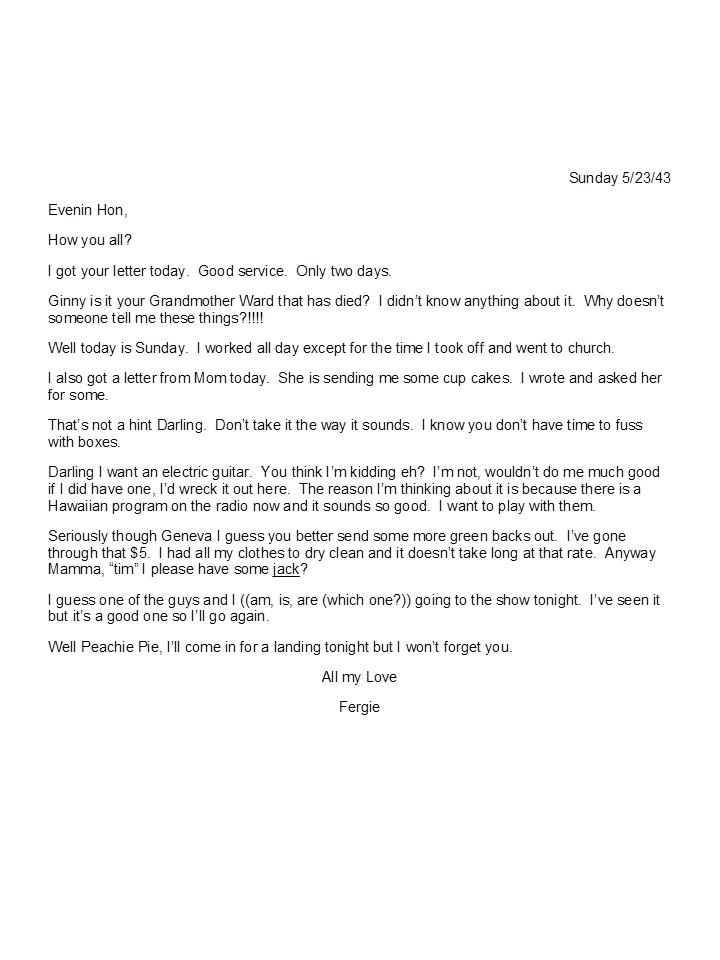 Sunday 5/23/43

Evenin Hon,

How you all?

I got your letter today. Good service. Only two days.

Ginny is it your Grandmother Ward that has died? I didn't know anything about it. Why doesn't someone tell me these things?!!!!

Well today is Sunday. I worked all day except for the time I took off and went to church.

I also got a letter from Mom today. She is sending me some cup cakes. I wrote and asked her for some.

That's not a hint Darling. Don't take it the way it sounds. I know you don't have time to fuss with boxes.

Darling I want an electric guitar. You think I'm kidding eh? I'm not, wouldn't do me much good if I did have one, I'd wreck it out here. The reason I'm thinking about it is because there is a Hawaiian program on the radio now and it sounds so good. I want to play with them.

Seriously though Geneva I guess you better send some more green backs out. I've gone through that $5. I had all my clothes to dry clean and it doesn't take long at that rate. Anyway Mamma, "tim" I please have some jack?

I guess one of the guys and I ((am, is, are (which one?)) going to the show tonight. I've seen it but it's a good one so I'll go again.

Well Peachie Pie, I'll come in for a landing tonight but I won't forget you.

All my Love

Fergie